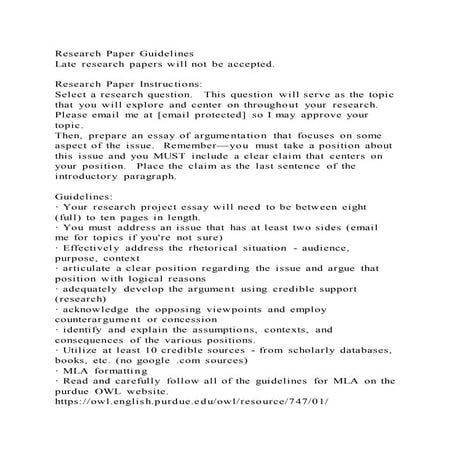 Research Paper Guidelines
Late research papers will not be accepted.

Research Paper Instructions:
Select a research question. This question will serve as the topic that you will explore and center on throughout your research. Please email me at [email protected] so I may approve your topic.
Then, prepare an essay of argumentation that focuses on some aspect of the issue. Remember—you must take a position about this issue and you MUST include a clear claim that centers on your position. Place the claim as the last sentence of the introductory paragraph.

Guidelines:
· Your research project essay will need to be between eight (full) to ten pages in length.
· You must address an issue that has at least two sides (email me for topics if you're not sure)
· Effectively address the rhetorical situation - audience, purpose, context
· articulate a clear position regarding the issue and argue that position with logical reasons
· adequately develop the argument using credible support (research)
· acknowledge the opposing viewpoints and employ counterargument or concession
· identify and explain the assumptions, contexts, and consequences of the various positions.
· Utilize at least 10 credible sources - from scholarly databases, books, etc. (no google .com sources)
· MLA formatting
· Read and carefully follow all of the guidelines for MLA on the purdue OWL website.
https://owl.english.purdue.edu/owl/resource/747/01/